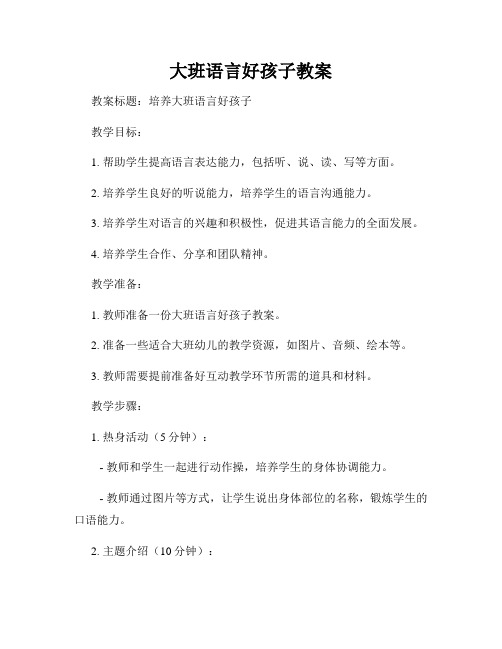 大班语言好孩子教案

教案标题：培养大班语言好孩子

教学目标：

1. 帮助学生提高语言表达能力，包括听、说、读、写等方面。

2. 培养学生良好的听说能力，培养学生的语言沟通能力。

3. 培养学生对语言的兴趣和积极性，促进其语言能力的全面发展。

4. 培养学生合作、分享和团队精神。

教学准备：

1. 教师准备一份大班语言好孩子教案。

2. 准备一些适合大班幼儿的教学资源，如图片、音频、绘本等。

3. 教师需要提前准备好互动教学环节所需的道具和材料。

教学步骤：

1. 热身活动（5 分钟）：

- 教师和学生一起进行动作操，培养学生的身体协调能力。

- 教师通过图片等方式，让学生说出身体部位的名称，锻炼学生的口语能力。

2. 主题介绍（10 分钟）：